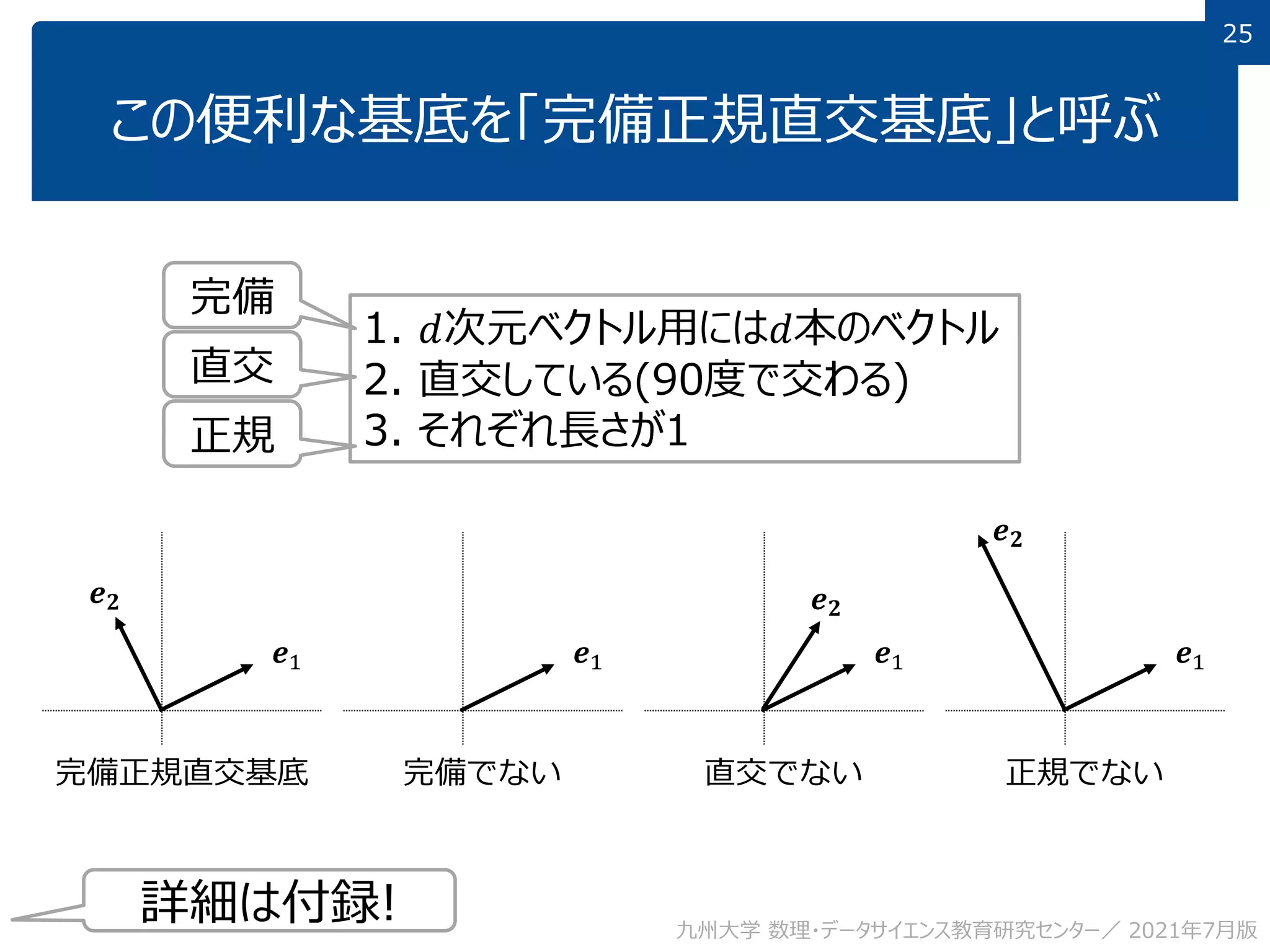 25

この便利な基底を「完備正規直交基底」と呼ぶ

完備

直交

正規

1. $d$次元ベクトル用には$d$本のベクトル
2. 直交している(90度で交わる)
3. それぞれ長さが1

$\boldsymbol{e}_2$ $\boldsymbol{e}_1$

完備正規直交基底

$\boldsymbol{e}_1$

完備でない

$\boldsymbol{e}_2$ $\boldsymbol{e}_1$

直交でない

$\boldsymbol{e}_2$ $\boldsymbol{e}_1$

正規でない

詳細は付録!

九州大学 数理・データサイエンス教育研究センター／ 2021年7月版